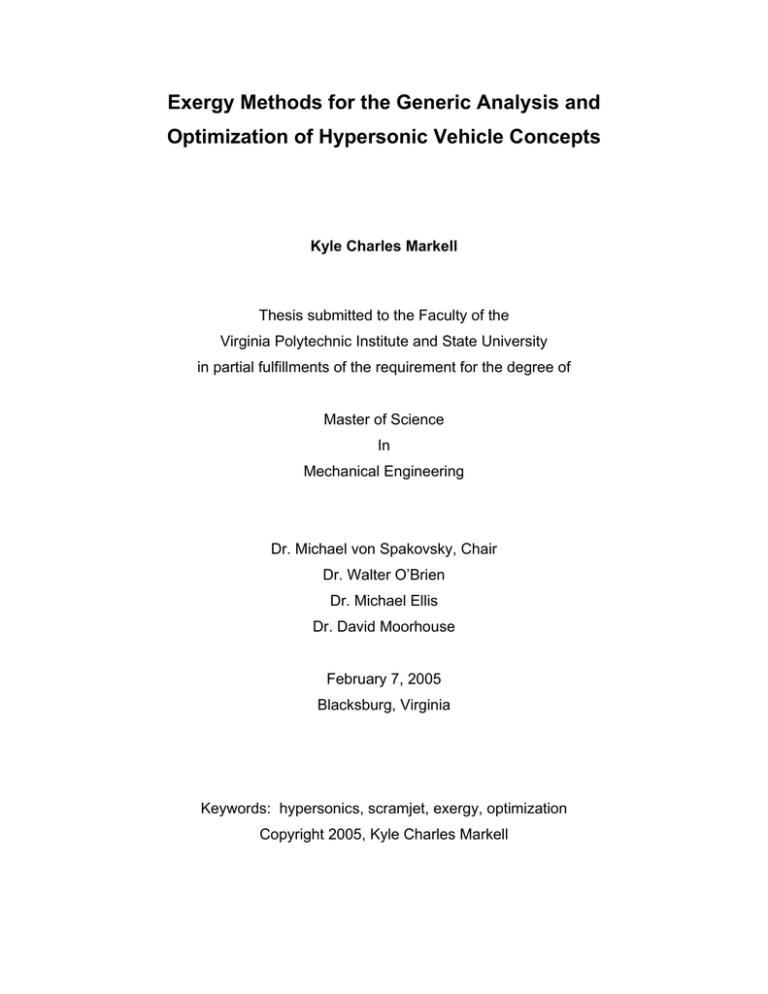 Exergy Methods for the Generic Analysis and Optimization of Hypersonic Vehicle Concepts

Kyle Charles Markell

Thesis submitted to the Faculty of the
Virginia Polytechnic Institute and State University
in partial fulfillments of the requirement for the degree of

Master of Science
In
Mechanical Engineering

Dr. Michael von Spakovsky, Chair
Dr. Walter O'Brien
Dr. Michael Ellis
Dr. David Moorhouse

February 7, 2005
Blacksburg, Virginia

Keywords: hypersonics, scramjet, exergy, optimization
Copyright 2005, Kyle Charles Markell